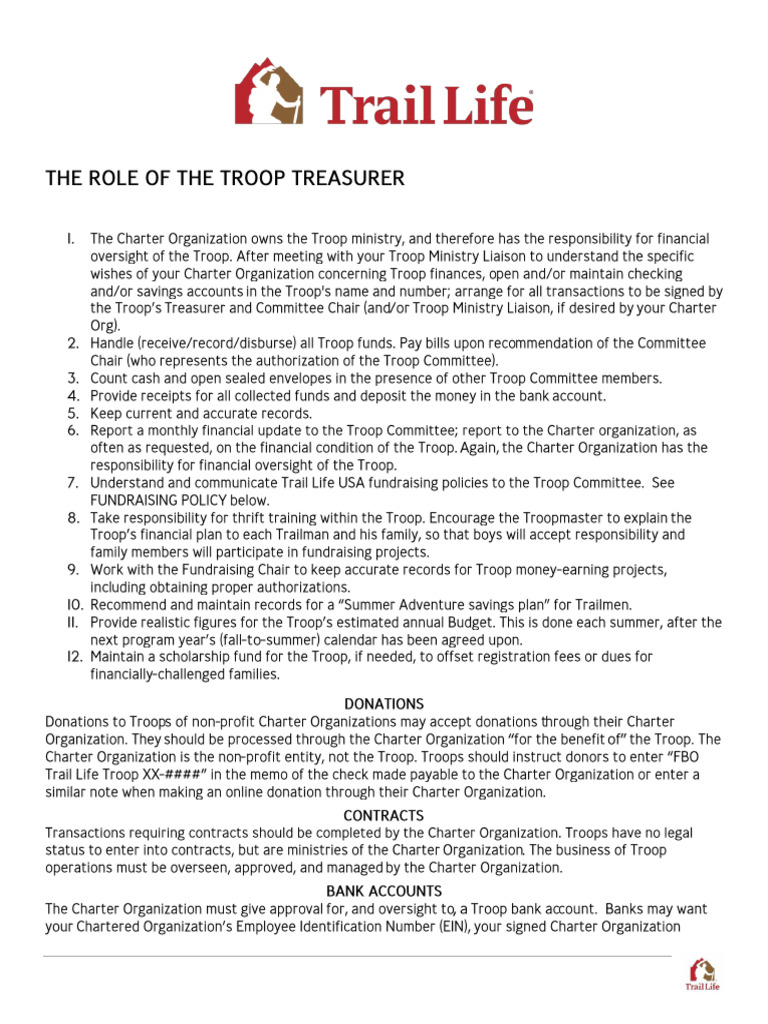 Trail Life®

THE ROLE OF THE TROOP TREASURER

1. The Charter Organization owns the Troop ministry, and therefore has the responsibility for financial oversight of the Troop. After meeting with your Troop Ministry Liaison to understand the specific wishes of your Charter Organization concerning Troop finances, open and/or maintain checking and/or savings accounts in the Troop's name and number; arrange for all transactions to be signed by the Troop's Treasurer and Committee Chair (and/or Troop Ministry Liaison, if desired by your Charter Org).
2. Handle (receive/record/disburse) all Troop funds. Pay bills upon recommendation of the Committee Chair (who represents the authorization of the Troop Committee).
3. Count cash and open sealed envelopes in the presence of other Troop Committee members.
4. Provide receipts for all collected funds and deposit the money in the bank account.
5. Keep current and accurate records.
6. Report a monthly financial update to the Troop Committee; report to the Charter organization, as often as requested, on the financial condition of the Troop. Again, the Charter Organization has the responsibility for financial oversight of the Troop.
7. Understand and communicate Trail Life USA fundraising policies to the Troop Committee. See FUNDRAISING POLICY below.
8. Take responsibility for thrift training within the Troop. Encourage the Troopmaster to explain the Troop's financial plan to each Trailman and his family, so that boys will accept responsibility and family members will participate in fundraising projects.
9. Work with the Fundraising Chair to keep accurate records for Troop money-earning projects, including obtaining proper authorizations.
10. Recommend and maintain records for a "Summer Adventure savings plan" for Trailmen.
11. Provide realistic figures for the Troop's estimated annual Budget. This is done each summer, after the next program year's (fall-to-summer) calendar has been agreed upon.
12. Maintain a scholarship fund for the Troop, if needed, to offset registration fees or dues for financially-challenged families.

DONATIONS
Donations to Troops of non-profit Charter Organizations may accept donations through their Charter Organization. They should be processed through the Charter Organization "for the benefit of" the Troop. The Charter Organization is the non-profit entity, not the Troop. Troops should instruct donors to enter "FBO Trail Life Troop XX-####" in the memo of the check made payable to the Charter Organization or enter a similar note when making an online donation through their Charter Organization.

CONTRACTS
Transactions requiring contracts should be completed by the Charter Organization. Troops have no legal status to enter into contracts, but are ministries of the Charter Organization. The business of Troop operations must be overseen, approved, and managed by the Charter Organization.

BANK ACCOUNTS
The Charter Organization must give approval for, and oversight to, a Troop bank account. Banks may want your Chartered Organization's Employee Identification Number (EIN), your signed Charter Organization

Trail Life